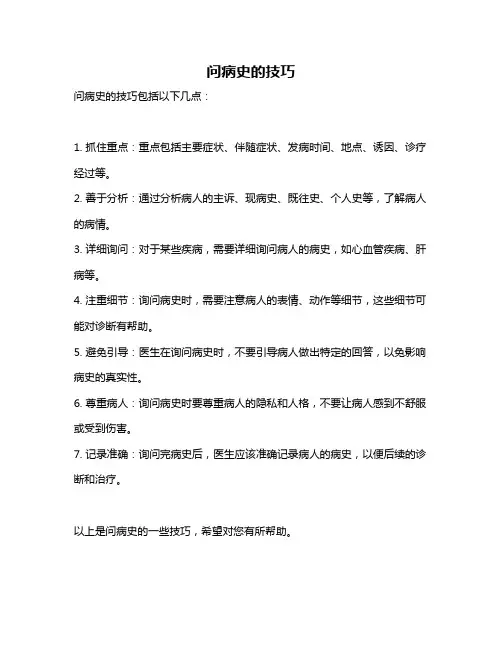 问病史的技巧

问病史的技巧包括以下几点：

1. 抓住重点：重点包括主要症状、伴随症状、发病时间、地点、诱因、诊疗经过等。

2. 善于分析：通过分析病人的主诉、现病史、既往史、个人史等，了解病人的病情。

3. 详细询问：对于某些疾病，需要详细询问病人的病史，如心血管疾病、肝病等。

4. 注重细节：询问病史时，需要注意病人的表情、动作等细节，这些细节可能对诊断有帮助。

5. 避免引导：医生在询问病史时，不要引导病人做出特定的回答，以免影响病史的真实性。

6. 尊重病人：询问病史时要尊重病人的隐私和人格，不要让病人感到不舒服或受到伤害。

7. 记录准确：询问完病史后，医生应该准确记录病人的病史，以便后续的诊断和治疗。

以上是问病史的一些技巧，希望对您有所帮助。